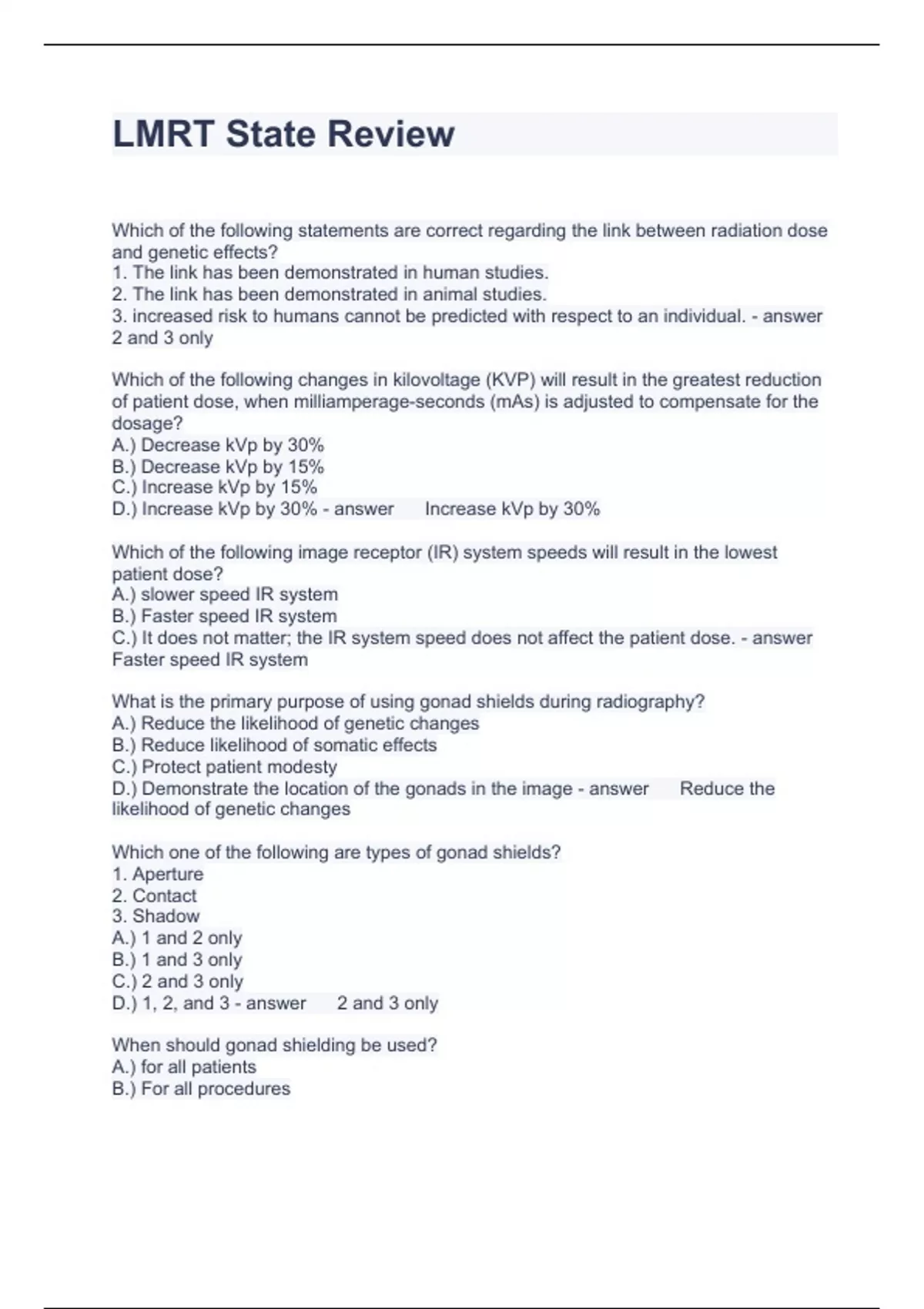 LMRT State Review

Which of the following statements are correct regarding the link between radiation dose and genetic effects?
1. The link has been demonstrated in human studies.
2. The link has been demonstrated in animal studies.
3. increased risk to humans cannot be predicted with respect to an individual. - answer 2 and 3 only

Which of the following changes in kilovoltage (KVP) will result in the greatest reduction of patient dose, when milliamperage-seconds (mAs) is adjusted to compensate for the dosage?
A.) Decrease kVp by 30%
B.) Decrease kVp by 15%
C.) Increase kVp by 15%
D.) Increase kVp by 30% - answer Increase kVp by 30%

Which of the following image receptor (IR) system speeds will result in the lowest patient dose?
A.) slower speed IR system
B.) Faster speed IR system
C.) It does not matter; the IR system speed does not affect the patient dose. - answer Faster speed IR system

What is the primary purpose of using gonad shields during radiography?
A.) Reduce the likelihood of genetic changes
B.) Reduce likelihood of somatic effects
C.) Protect patient modesty
D.) Demonstrate the location of the gonads in the image - answer Reduce the likelihood of genetic changes

Which one of the following are types of gonad shields?
1. Aperture
2. Contact
3. Shadow
A.) 1 and 2 only
B.) 1 and 3 only
C.) 2 and 3 only
D.) 1, 2, and 3 - answer 2 and 3 only

When should gonad shielding be used?
A.) for all patients
B.) For all procedures